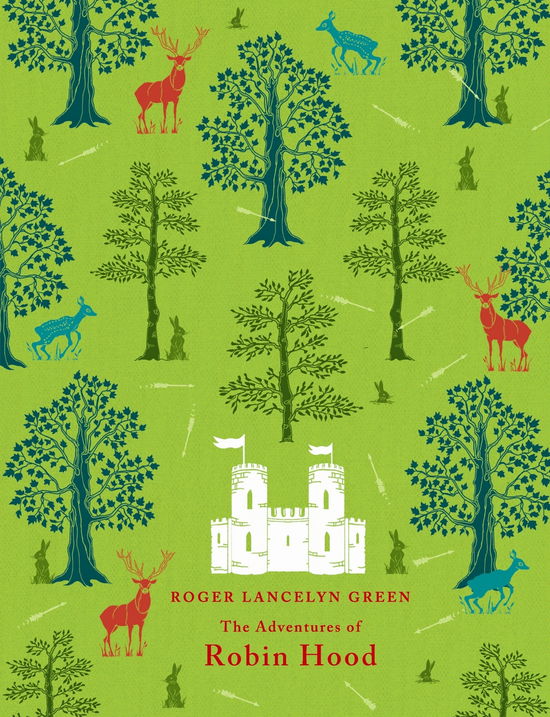 ROGER LANCELYN GREEN

The Adventures of
Robin Hood